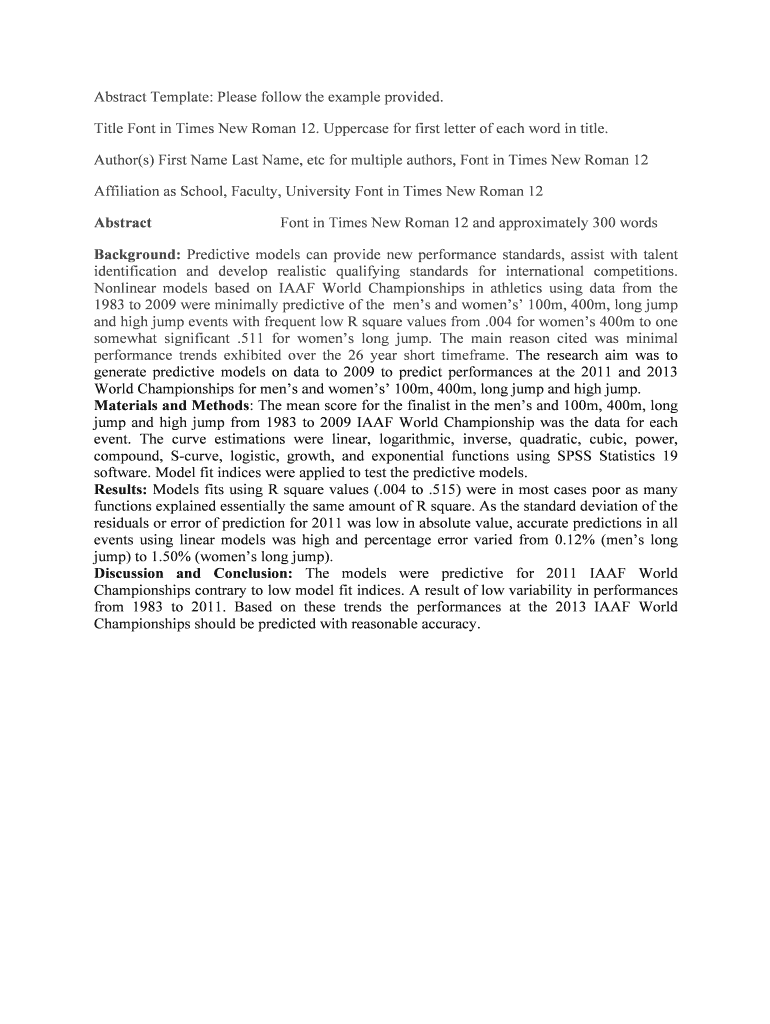 Abstract Template: Please follow the example provided.

Title Font in Times New Roman 12. Uppercase for first letter of each word in title.

Author(s) First Name Last Name, etc for multiple authors, Font in Times New Roman 12

Affiliation as School, Faculty, University Font in Times New Roman 12

Abstract Font in Times New Roman 12 and approximately 300 words

Background: Predictive models can provide new performance standards, assist with talent identification and develop realistic qualifying standards for international competitions. Nonlinear models based on IAAF World Championships in athletics using data from the 1983 to 2009 were minimally predictive of the men's and women's' 100m, 400m, long jump and high jump events with frequent low R square values from .004 for women's 400m to one somewhat significant .511 for women's long jump. The main reason cited was minimal performance trends exhibited over the 26 year short timeframe. The research aim was to generate predictive models on data to 2009 to predict performances at the 2011 and 2013 World Championships for men's and women's' 100m, 400m, long jump and high jump.
Materials and Methods: The mean score for the finalist in the men's and 100m, 400m, long jump and high jump from 1983 to 2009 IAAF World Championship was the data for each event. The curve estimations were linear, logarithmic, inverse, quadratic, cubic, power, compound, S-curve, logistic, growth, and exponential functions using SPSS Statistics 19 software. Model fit indices were applied to test the predictive models.
Results: Models fits using R square values (.004 to .515) were in most cases poor as many functions explained essentially the same amount of R square. As the standard deviation of the residuals or error of prediction for 2011 was low in absolute value, accurate predictions in all events using linear models was high and percentage error varied from 0.12% (men's long jump) to 1.50% (women's long jump).
Discussion and Conclusion: The models were predictive for 2011 IAAF World Championships contrary to low model fit indices. A result of low variability in performances from 1983 to 2011. Based on these trends the performances at the 2013 IAAF World Championships should be predicted with reasonable accuracy.